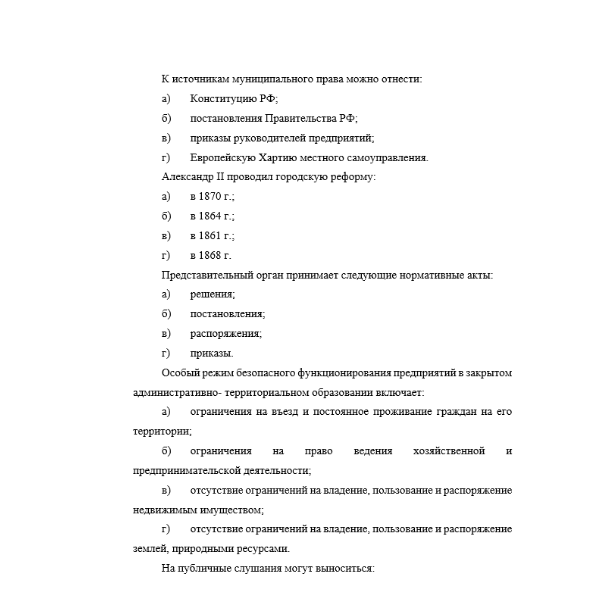 К источникам муниципального права можно отнести:

а) Конституцию РФ;

б) постановления Правительства РФ;

в) приказы руководителей предприятий;

г) Европейскую Хартию местного самоуправления.

Александр II проводил городскую реформу:

а) в 1870 г.;

б) в 1864 г.;

в) в 1861 г.;

г) в 1868 г.

Представительный орган принимает следующие нормативные акты:

а) решения;

б) постановления;

в) распоряжения;

г) приказы.

Особый режим безопасного функционирования предприятий в закрытом административно- территориальном образовании включает:

а) ограничения на въезд и постоянное проживание граждан на его территории;

б) ограничения на право ведения хозяйственной и предпринимательской деятельности;

в) отсутствие ограничений на владение, пользование и распоряжение недвижимым имуществом;

г) отсутствие ограничений на владение, пользование и распоряжение землей, природными ресурсами.

На публичные слушания могут выноситься: